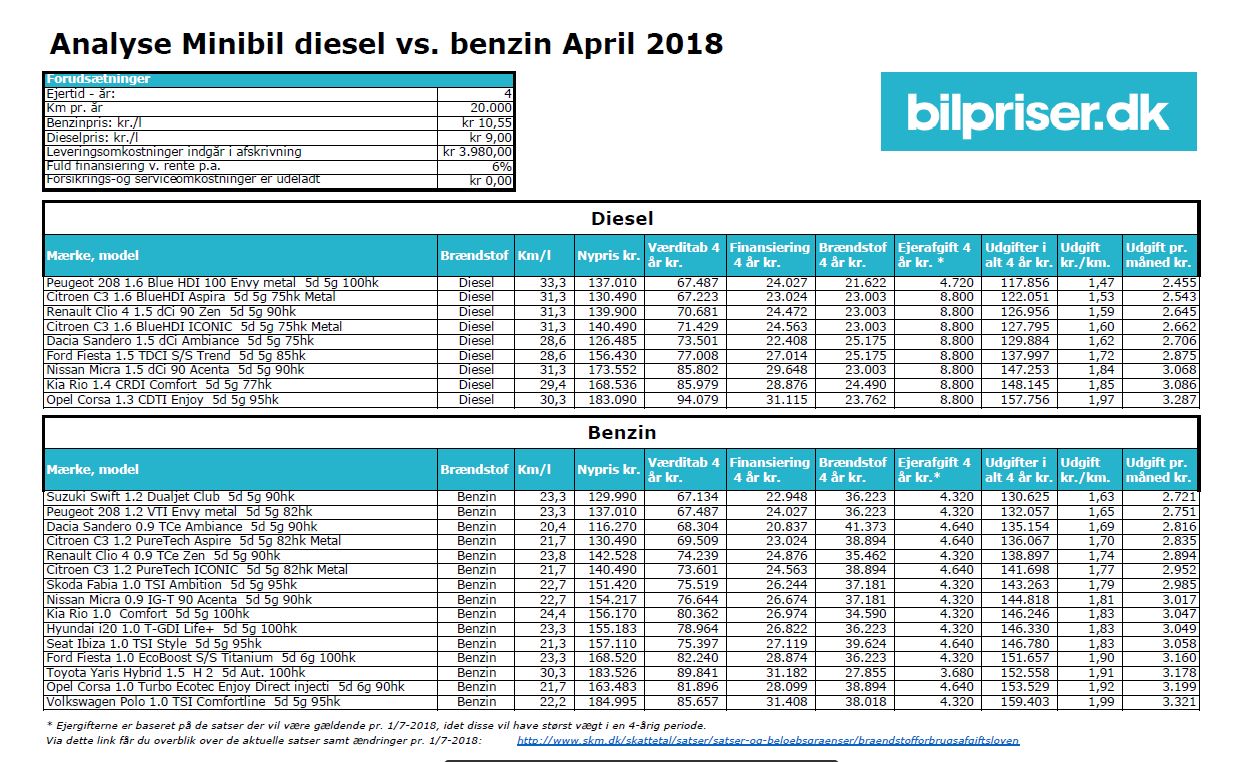 Analyse Minibil diesel vs. benzin April 2018

| Forudsætninger | |
|---|---|
| Ejertid - år: | 4 |
| Km pr. år | 20.000 |
| Benzinpris: kr./l | kr 10,55 |
| Dieselpris: kr./l | kr 9,00 |
| Leveringsomkostninger indgår i afskrivning | kr 3.980,00 |
| Fuld finansiering v. rente p.a. | 6% |
| Forsikrings-og serviceomkostninger er udeladt | kr 0,00 |

bilpriser.dk

Diesel

| Mærke, model | Brændstof | Km/l | Nypris kr. | Værditab 4 år kr. | Finansiering 4 år kr. | Brændstof 4 år kr. | Ejerafgift 4 år kr. * | Udgifter i alt 4 år kr. | Udgift kr./km. | Udgift pr. måned kr. |
|---|---|---|---|---|---|---|---|---|---|---|
| Peugeot 208 1.6 Blue HDI 100 Envy metal 5d 5g 100hk | Diesel | 33,3 | 137.010 | 67.487 | 24.027 | 21.622 | 4.720 | 117.856 | 1,47 | 2.455 |
| Citroen C3 1.6 BlueHDI Aspira 5d 5g 75hk Metal | Diesel | 31,3 | 130.490 | 67.223 | 23.024 | 23.003 | 8.800 | 122.051 | 1,53 | 2.543 |
| Renault Clio 4 1.5 dCi 90 Zen 5d 5g 90hk | Diesel | 31,3 | 139.900 | 70.681 | 24.472 | 23.003 | 8.800 | 126.956 | 1,59 | 2.645 |
| Citroen C3 1.6 BlueHDI ICONIC 5d 5g 75hk Metal | Diesel | 31,3 | 140.490 | 71.429 | 24.563 | 23.003 | 8.800 | 127.795 | 1,60 | 2.662 |
| Dacia Sandero 1.5 dCi Ambiance 5d 5g 75hk | Diesel | 28,6 | 126.485 | 73.501 | 22.408 | 25.175 | 8.800 | 129.884 | 1,62 | 2.706 |
| Ford Fiesta 1.5 TDCI S/S Trend 5d 5g 85hk | Diesel | 28,6 | 156.430 | 77.008 | 27.014 | 25.175 | 8.800 | 137.997 | 1,72 | 2.875 |
| Nissan Micra 1.5 dCi 90 Acenta 5d 5g 90hk | Diesel | 31,3 | 173.552 | 85.802 | 29.648 | 23.003 | 8.800 | 147.253 | 1,84 | 3.068 |
| Kia Rio 1.4 CRDI Comfort 5d 5g 77hk | Diesel | 29,4 | 168.536 | 85.979 | 28.876 | 24.490 | 8.800 | 148.145 | 1,85 | 3.086 |
| Opel Corsa 1.3 CDTI Enjoy 5d 5g 95hk | Diesel | 30,3 | 183.090 | 94.079 | 31.115 | 23.762 | 8.800 | 157.756 | 1,97 | 3.287 |

Benzin

| Mærke, model | Brændstof | Km/l | Nypris kr. | Værditab 4 år kr. | Finansiering 4 år kr. | Brændstof 4 år kr. | Ejerafgift 4 år kr.* | Udgifter i alt 4 år kr. | Udgift kr./km. | Udgift pr. måned kr. |
|---|---|---|---|---|---|---|---|---|---|---|
| Suzuki Swift 1.2 Dualjet Club 5d 5g 90hk | Benzin | 23,3 | 129.990 | 67.134 | 22.948 | 36.223 | 4.320 | 130.625 | 1,63 | 2.721 |
| Peugeot 208 1.2 VTI Envy metal 5d 5g 82hk | Benzin | 23,3 | 137.010 | 67.487 | 24.027 | 36.223 | 4.320 | 132.057 | 1,65 | 2.751 |
| Dacia Sandero 0.9 TCe Ambiance 5d 5g 90hk | Benzin | 20,4 | 116.270 | 68.304 | 20.837 | 41.373 | 4.640 | 135.154 | 1,69 | 2.816 |
| Citroen C3 1.2 PureTech Aspire 5d 5g 82hk Metal | Benzin | 21,7 | 130.490 | 69.509 | 23.024 | 38.894 | 4.640 | 136.067 | 1,70 | 2.835 |
| Renault Clio 4 0.9 TCe Zen 5d 5g 90hk | Benzin | 23,8 | 142.528 | 74.239 | 24.876 | 35.462 | 4.320 | 138.897 | 1,74 | 2.894 |
| Citroen C3 1.2 PureTech ICONIC 5d 5g 82hk Metal | Benzin | 21,7 | 140.490 | 73.601 | 24.563 | 38.894 | 4.640 | 141.698 | 1,77 | 2.952 |
| Skoda Fabia 1.0 TSI Ambition 5d 5g 95hk | Benzin | 22,7 | 151.420 | 75.519 | 26.244 | 37.181 | 4.320 | 143.263 | 1,79 | 2.985 |
| Nissan Micra 0.9 IG-T 90 Acenta 5d 5g 90hk | Benzin | 22,7 | 154.217 | 76.644 | 26.674 | 37.181 | 4.320 | 144.818 | 1,81 | 3.017 |
| Kia Rio 1.0 Comfort 5d 5g 100hk | Benzin | 24,4 | 156.170 | 80.362 | 26.974 | 34.590 | 4.320 | 146.246 | 1,83 | 3.047 |
| Hyundai i20 1.0 T-GDI Life+ 5d 5g 100hk | Benzin | 23,3 | 155.183 | 78.964 | 26.822 | 36.223 | 4.320 | 146.330 | 1,83 | 3.049 |
| Seat Ibiza 1.0 TSI Style 5d 5g 95hk | Benzin | 21,3 | 157.110 | 75.397 | 27.119 | 39.624 | 4.640 | 146.780 | 1,83 | 3.058 |
| Ford Fiesta 1.0 EcoBoost S/S Titanium 5d 6g 100hk | Benzin | 23,3 | 168.520 | 82.240 | 28.874 | 36.223 | 4.320 | 151.657 | 1,90 | 3.160 |
| Toyota Yaris Hybrid 1.5 H 2 5d Aut. 100hk | Benzin | 30,3 | 183.526 | 89.841 | 31.182 | 27.855 | 3.680 | 152.558 | 1,91 | 3.178 |
| Opel Corsa 1.0 Turbo Ecotec Enjoy Direct injecti 5d 6g 90hk | Benzin | 21,7 | 163.483 | 81.896 | 28.099 | 38.894 | 4.640 | 153.529 | 1,92 | 3.199 |
| Volkswagen Polo 1.0 TSI Comfortline 5d 5g 95hk | Benzin | 22,2 | 184.995 | 85.657 | 31.408 | 38.018 | 4.320 | 159.403 | 1,99 | 3.321 |

* Ejergifterne er baseret på de satser der vil være gældende pr. 1/7-2018, idet disse vil have størst vægt i en 4-årig periode.
Via dette link får du overblik over de aktuelle satser samt ændringer pr. 1/7-2018: http://www.skm.dk/skattetal/satser/satser-og-beloebsgraenser/braendstofforbrugsafgiftsloven